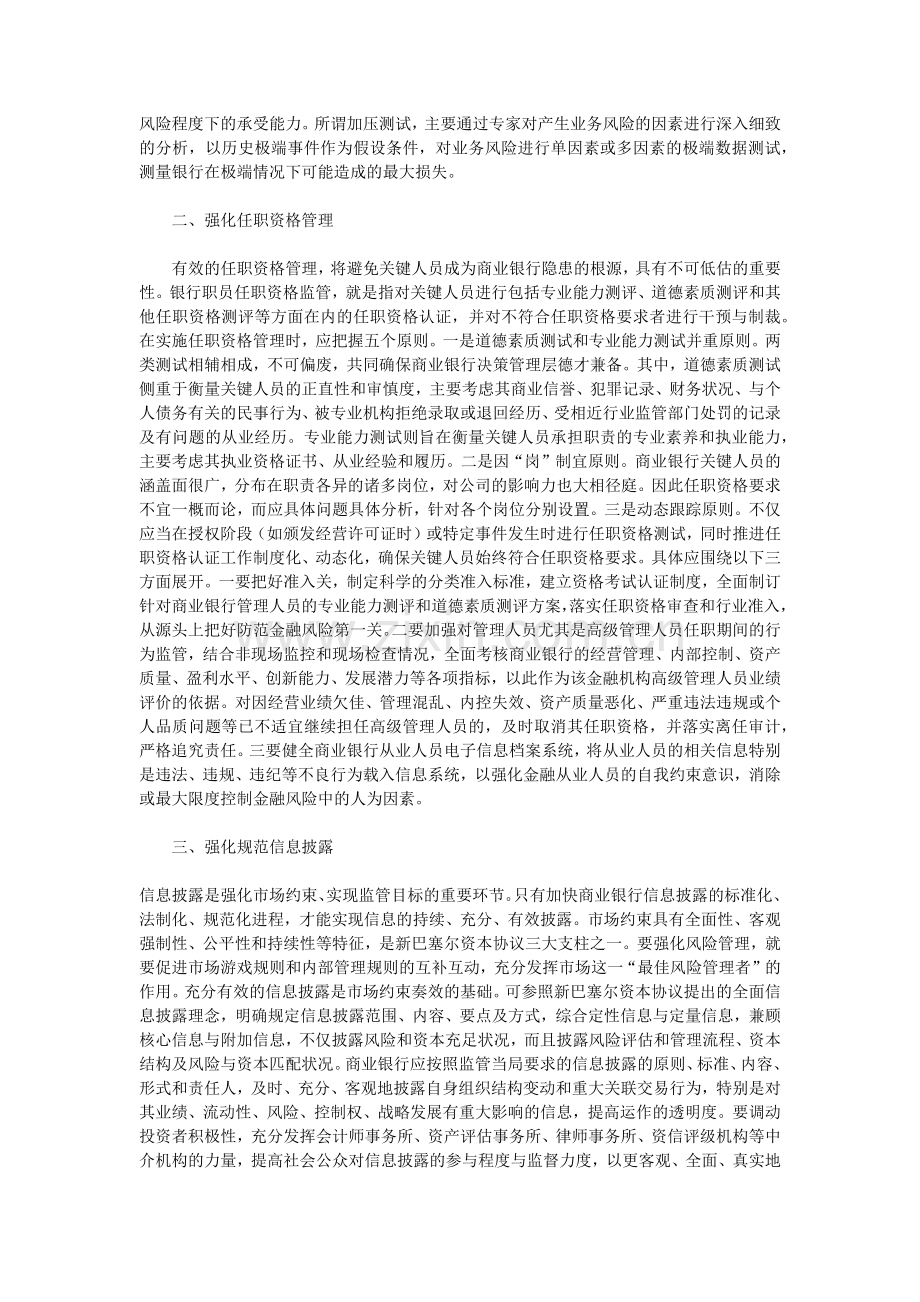 风险程度下的承受能力。所谓加压测试，主要通过专家对产生业务风险的因素进行深入细致的分析，以历史极端事件作为假设条件，对业务风险进行单因素或多因素的极端数据测试，测量银行在极端情况下可能造成的最大损失。

二、强化任职资格管理

有效的任职资格管理，将避免关键人员成为商业银行隐患的根源，具有不可低估的重要性。银行职员任职资格监管，就是指对关键人员进行包括专业能力测评、道德素质测评和其他任职资格测评等方面在内的任职资格认证，并对不符合任职资格要求者进行干预与制裁。在实施任职资格管理时，应把握五个原则。一是道德素质测试和专业能力测试并重原则。两类测试相辅相成，不可偏废，共同确保商业银行决策管理层德才兼备。其中，道德素质测试侧重于衡量关键人员的正直性和审慎度，主要考虑其商业信誉、犯罪记录、财务状况、与个人债务有关的民事行为、被专业机构拒绝录取或退回经历、受相近行业监管部门处罚的记录及有问题的从业经历。专业能力测试则旨在衡量关键人员承担职责的专业素养和执业能力，主要考虑其执业资格证书、从业经验和履历。二是因“岗”制宜原则。商业银行关键人员的涵盖面很广，分布在职责各异的诸多岗位，对公司的影响力也大相径庭。因此任职资格要求不宜一概而论，而应具体问题具体分析，针对各个岗位分别设置。三是动态跟踪原则。不仅应当在授权阶段（如颁发经营许可证时）或特定事件发生时进行任职资格测试，同时推进任职资格认证工作制度化、动态化，确保关键人员始终符合任职资格要求。具体应围绕以下三方面展开。一要把好准入关，制定科学的分类准入标准，建立资格考试认证制度，全面制订针对商业银行管理人员的专业能力测评和道德素质测评方案，落实任职资格审查和行业准入，从源头上把好防范金融风险第一关。二要加强对管理人员尤其是高级管理人员任职期间的行为监管，结合非现场监控和现场检查情况，全面考核商业银行的经营管理、内部控制、资产质量、盈利水平、创新能力、发展潜力等各项指标，以此作为该金融机构高级管理人员业绩评价的依据。对因经营业绩欠佳、管理混乱、内控失效、资产质量恶化、严重违法违规或个人品质问题等已不适宜继续担任高级管理人员的，及时取消其任职资格，并落实离任审计，严格追究责任。三要健全商业银行从业人员电子信息档案系统，将从业人员的相关信息特别是违法、违规、违纪等不良行为载入信息系统，以强化金融从业人员的自我约束意识，消除或最大限度控制金融风险中的人为因素。

三、强化规范信息披露

信息披露是强化市场约束、实现监管目标的重要环节。只有加快商业银行信息披露的标准化、法制化、规范化进程，才能实现信息的持续、充分、有效披露。市场约束具有全面性、客观强制性、公平性和持续性等特征，是新巴塞尔资本协议三大支柱之一。要强化风险管理，就要促进市场游戏规则和内部管理规则的互补互动，充分发挥市场这一“最佳风险管理者”的作用。充分有效的信息披露是市场约束奏效的基础。可参照新巴塞尔资本协议提出的全面信息披露理念，明确规定信息披露范围、内容、要点及方式，综合定性信息与定量信息，兼顾核心信息与附加信息，不仅披露风险和资本充足状况，而且披露风险评估和管理流程、资本结构及风险与资本匹配状况。商业银行应按照监管当局要求的信息披露的原则、标准、内容、形式和责任人，及时、充分、客观地披露自身组织结构变动和重大关联交易行为，特别是对其业绩、流动性、风险、控制权、战略发展有重大影响的信息，提高运作的透明度。要调动投资者积极性，充分发挥会计师事务所、资产评估事务所、律师事务所、资信评级机构等中介机构的力量，提高社会公众对信息披露的参与程度与监督力度，以更客观、全面、真实地